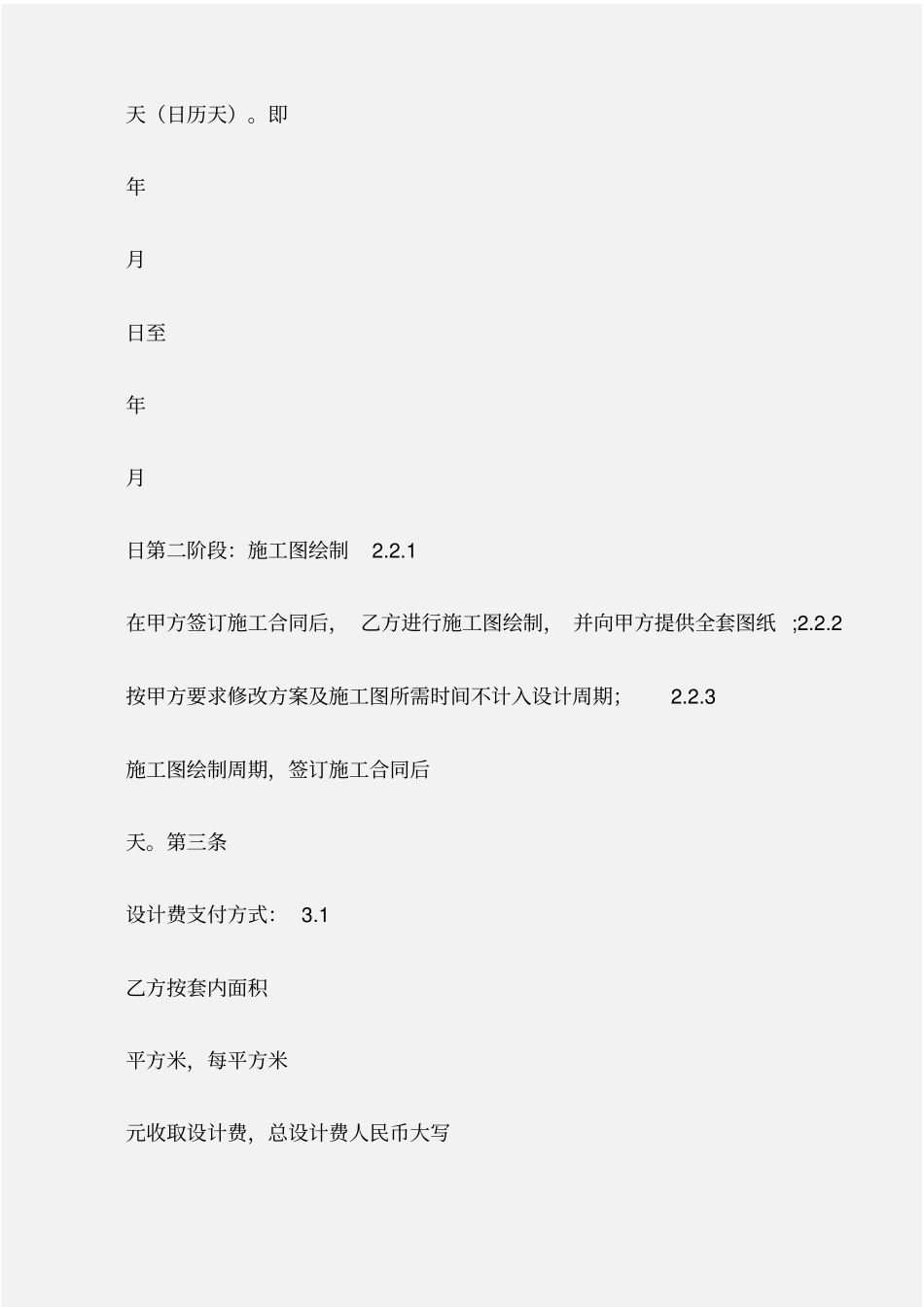 天（日历天）。即

年

月

日至

年

月

日第二阶段：施工图绘制　2.2.1

在甲方签订施工合同后，　乙方进行施工图绘制，　并向甲方提供全套图纸　;2.2.2

按甲方要求修改方案及施工图所需时间不计入设计周期;　　2.2.3

施工图绘制周期，签订施工合同后

天。第三条

设计费支付方式：　3.1

乙方按套内面积

平方米，每平方米

元收取设计费，总设计费人民币大写